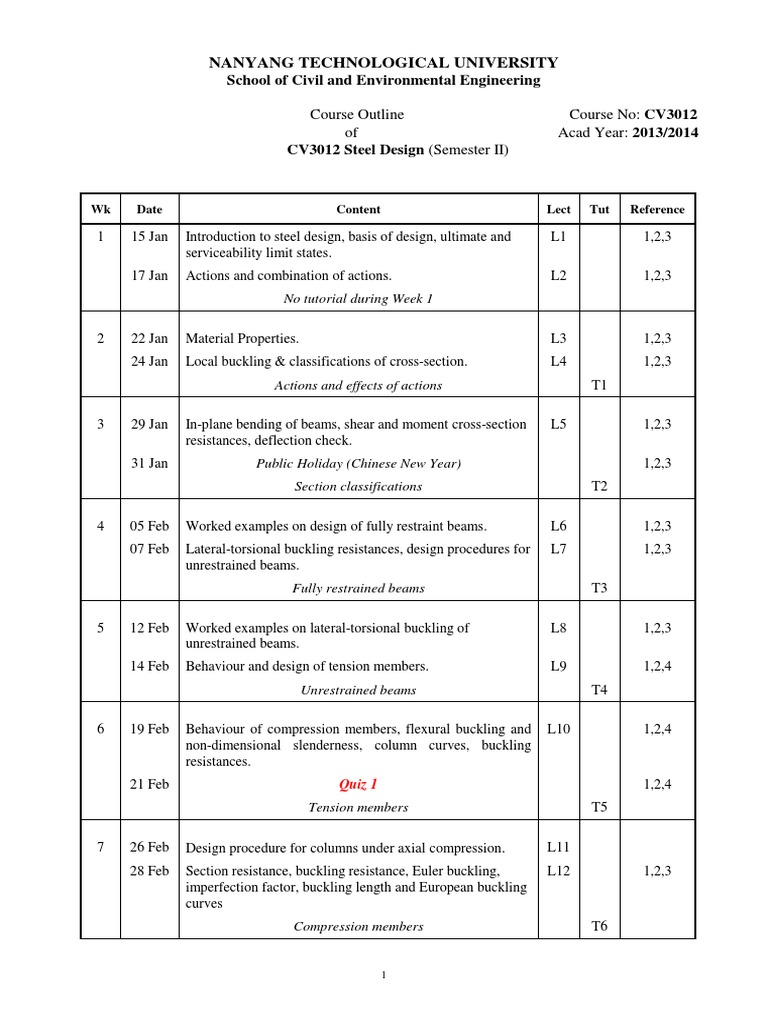 NANYANG TECHNOLOGICAL UNIVERSITY
School of Civil and Environmental Engineering

Course Outline of CV3012 Steel Design (Semester II)

Course No: CV3012
Acad Year: 2013/2014

| Wk | Date | Content | Lect | Tut | Reference |
|---|---|---|---|---|---|
| 1 | 15 Jan | Introduction to steel design, basis of design, ultimate and serviceability limit states. | L1 | | 1,2,3 |
| | 17 Jan | Actions and combination of actions. | L2 | | 1,2,3 |
| | | No tutorial during Week 1 | | | |
| 2 | 22 Jan | Material Properties. | L3 | | 1,2,3 |
| | 24 Jan | Local buckling & classifications of cross-section. | L4 | | 1,2,3 |
| | | Actions and effects of actions | | T1 | |
| 3 | 29 Jan | In-plane bending of beams, shear and moment cross-section resistances, deflection check. | L5 | | 1,2,3 |
| | 31 Jan | Public Holiday (Chinese New Year) | | | 1,2,3 |
| | | Section classifications | | T2 | |
| 4 | 05 Feb | Worked examples on design of fully restraint beams. | L6 | | 1,2,3 |
| | 07 Feb | Lateral-torsional buckling resistances, design procedures for unrestrained beams. | L7 | | 1,2,3 |
| | | Fully restrained beams | | T3 | |
| 5 | 12 Feb | Worked examples on lateral-torsional buckling of unrestrained beams. | L8 | | 1,2,3 |
| | 14 Feb | Behaviour and design of tension members. | L9 | | 1,2,4 |
| | | Unrestrained beams | | T4 | |
| 6 | 19 Feb | Behaviour of compression members, flexural buckling and non-dimensional slenderness, column curves, buckling resistances. | L10 | | 1,2,4 |
| | 21 Feb | Quiz 1 | | | 1,2,4 |
| | | Tension members | | T5 | |
| 7 | 26 Feb | Design procedure for columns under axial compression. | L11 | | |
| | 28 Feb | Section resistance, buckling resistance, Euler buckling, imperfection factor, buckling length and European buckling curves | L12 | | 1,2,3 |
| | | Compression members | | T6 | |

1